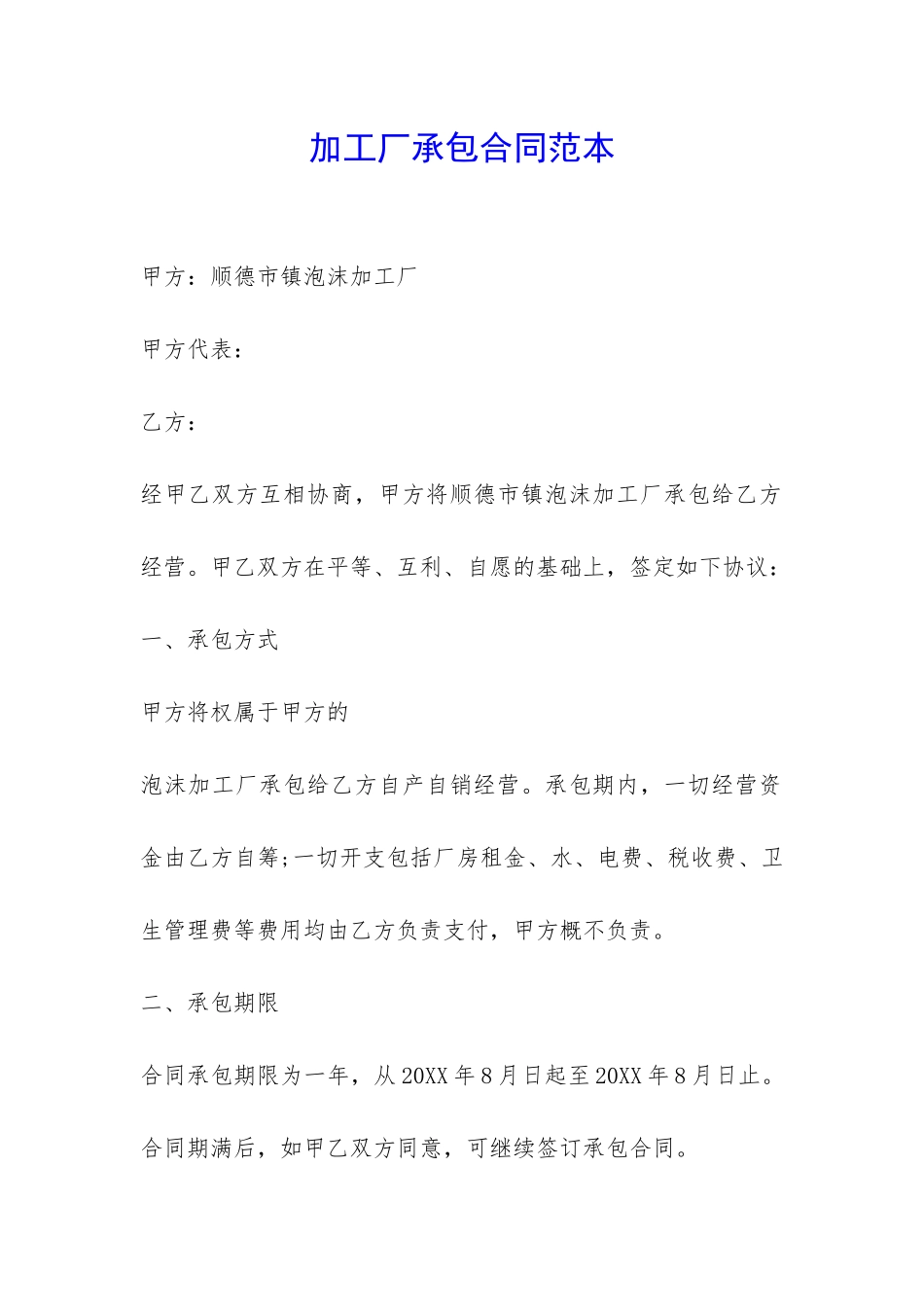 加工厂承包合同范本

甲方：顺德市镇泡沫加工厂

甲方代表：

乙方：

经甲乙双方互相协商，甲方将顺德市镇泡沫加工厂承包给乙方经营。甲乙双方在平等、互利、自愿的基础上，签定如下协议：

一、承包方式

甲方将权属于甲方的

泡沫加工厂承包给乙方自产自销经营。承包期内，一切经营资金由乙方自筹;一切开支包括厂房租金、水、电费、税收费、卫生管理费等费用均由乙方负责支付，甲方概不负责。

二、承包期限

合同承包期限为一年，从20XX年8月日起至20XX年8月日止。

合同期满后，如甲乙双方同意，可继续签订承包合同。